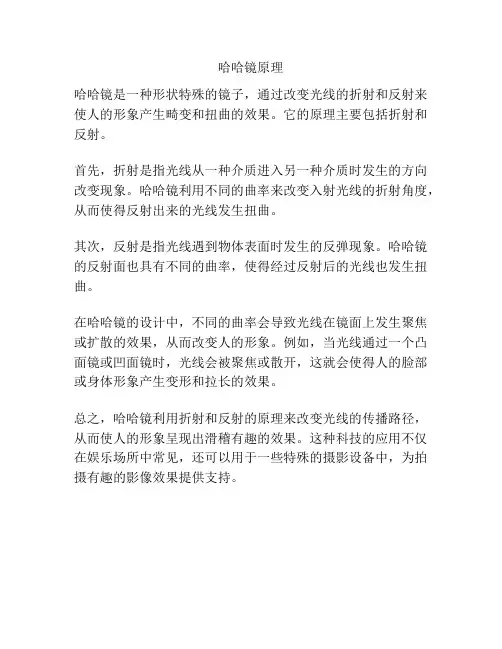 哈哈镜原理

哈哈镜是一种形状特殊的镜子，通过改变光线的折射和反射来使人的形象产生畸变和扭曲的效果。它的原理主要包括折射和反射。

首先，折射是指光线从一种介质进入另一种介质时发生的方向改变现象。哈哈镜利用不同的曲率来改变入射光线的折射角度，从而使得反射出来的光线发生扭曲。

其次，反射是指光线遇到物体表面时发生的反弹现象。哈哈镜的反射面也具有不同的曲率，使得经过反射后的光线也发生扭曲。

在哈哈镜的设计中，不同的曲率会导致光线在镜面上发生聚焦或扩散的效果，从而改变人的形象。例如，当光线通过一个凸面镜或凹面镜时，光线会被聚焦或散开，这就会使得人的脸部或身体形象产生变形和拉长的效果。

总之，哈哈镜利用折射和反射的原理来改变光线的传播路径，从而使人的形象呈现出滑稽有趣的效果。这种科技的应用不仅在娱乐场所中常见，还可以用于一些特殊的摄影设备中，为拍摄有趣的影像效果提供支持。